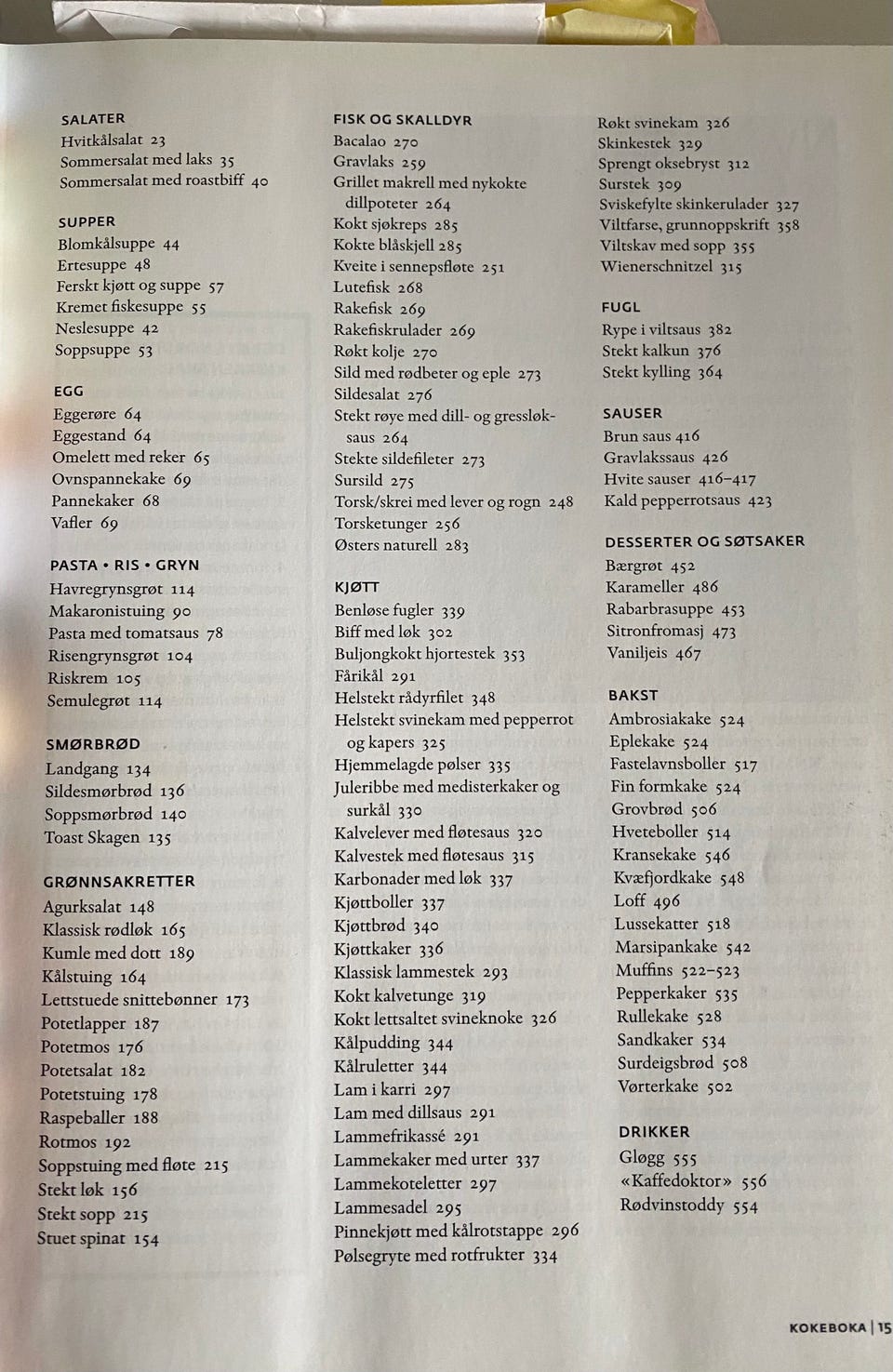 SALATER
Hvitkålsalat 23
Sommersalat med laks 35
Sommersalat med roastbiff 40

SUPPER
Blomkålsuppe 44
Ertesuppe 48
Ferskt kjøtt og suppe 57
Kremet fiskesuppe 55
Neslesuppe 42
Soppsuppe 53

EGG
Eggerøre 64
Eggestand 64
Omelett med reker 65
Ovnspannekake 69
Pannekaker 68
Vafler 69

PASTA • RIS • GRYN
Havregrynsgrøt 114
Makaronistuing 90
Pasta med tomatsaus 78
Risengrynsgrøt 104
Riskrem 105
Semulegrøt 114

SMØRBRØD
Landgang 134
Sildesmørbrød 136
Soppsmørbrød 140
Toast Skagen 135

GRØNNSAKRETTER
Agurksalat 148
Klassisk rødløk 165
Kumle med dott 189
Kålstuing 164
Lettstuede snittebønner 173
Potetlapper 187
Potetmos 176
Potetsalat 182
Potetstuing 178
Raspeballer 188
Rotmos 192
Soppstuing med fløte 215
Stekt løk 156
Stekt sopp 215
Stuet spinat 154

FISK OG SKALLDYR
Bacalao 270
Gravlaks 259
Grillet makrell med nykokte dillpoteter 264
Kokt sjøkreps 285
Kokte blåskjell 285
Kveite i sennepsfløte 251
Lutefisk 268
Rakefisk 269
Rakefiskrulader 269
Røkt kolje 270
Sild med rødbeter og eple 273
Sildesalat 276
Stekt røye med dill- og gressløksaus 264
Stekte sildefileter 273
Sursild 275
Torsk/skrei med lever og rogn 248
Torsketunger 256
Østers naturell 283

KJØTT
Benløse fugler 339
Biff med løk 302
Buljongkokt hjortestek 353
Fårikål 291
Helstekt rådyrfilet 348
Helstekt svinekam med pepperrot og kapers 325
Hjemmelagde pølser 335
Juleribbe med medisterkaker og surkål 330
Kalvelever med fløtesaus 320
Kalvestek med fløtesaus 315
Karbonader med løk 337
Kjøttboller 337
Kjøttbrød 340
Kjøttkaker 336
Klassisk lammestek 293
Kokt kalvetunge 319
Kokt lettsaltet svineknoke 326
Kålpudding 344
Kålruletter 344
Lam i karri 297
Lam med dillsaus 291
Lammefrikassé 291
Lammekaker med urter 337
Lammekoteletter 297
Lammesadel 295
Pinnekjøtt med kålrotstappe 296
Pølsegryte med rotfrukter 334

Røkt svinekam 326
Skinkestek 329
Sprengt oksebryst 312
Surstek 309
Sviskefylte skinkerulader 327
Viltfarse, grunnoppskrift 358
Viltskav med sopp 355
Wienerschnitzel 315

FUGL
Rype i viltsaus 382
Stekt kalkun 376
Stekt kylling 364

SAUSER
Brun saus 416
Gravlakssaus 426
Hvite sauser 416–417
Kald pepperrotsaus 423

DESSERTER OG SØTSAKER
Bærgrøt 452
Karameller 486
Rabarbrasuppe 453
Sitronfromasj 473
Vaniljeis 467

BAKST
Ambrosiakake 524
Eplekake 524
Fastelavnsboller 517
Fin formkake 524
Grovbrød 506
Hveteboller 514
Kransekake 546
Kvæfjordkake 548
Loff 496
Lussekatter 518
Marsipankake 542
Muffins 522–523
Pepperkaker 535
Rullekake 528
Sandkaker 534
Surdeigsbrød 508
Vørterkake 502

DRIKKER
Gløgg 555
«Kaffedoktor» 556
Rødvinstoddy 554

KOKEBOKA | 15